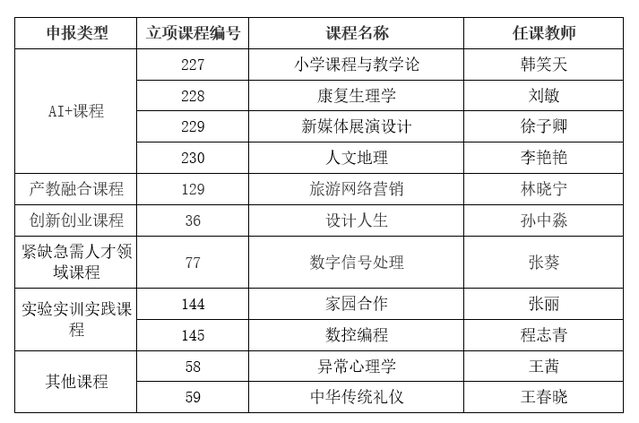 | 申报类型 | 立项课程编号 | 课程名称 | 任课教师 |
|---|---|---|---|
| AI+课程 | 227 | 小学课程与教学论 | 韩笑天 |
|  | 228 | 康复生理学 | 刘敏 |
|  | 229 | 新媒体展演设计 | 徐子卿 |
|  | 230 | 人文地理 | 李艳艳 |
| 产教融合课程 | 129 | 旅游网络营销 | 林晓宁 |
| 创新创业课程 | 36 | 设计人生 | 孙中淼 |
| 紧缺急需人才领域课程 | 77 | 数字信号处理 | 张葵 |
| 实验实训实践课程 | 144 | 家园合作 | 张丽 |
|  | 145 | 数控编程 | 程志青 |
| 其他课程 | 58 | 异常心理学 | 王茜 |
|  | 59 | 中华传统礼仪 | 王春晓 |